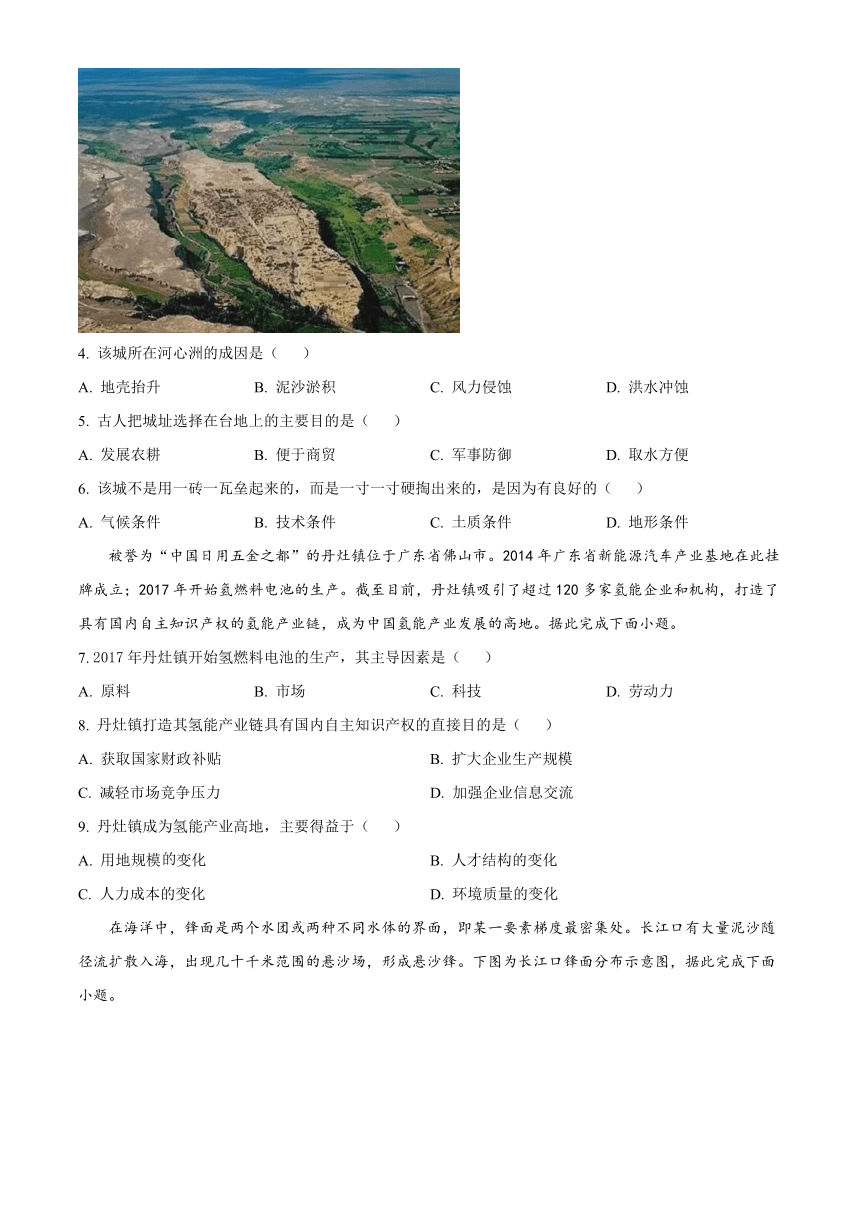 4. 该城所在河心洲的成因是（　　）

A. 地壳抬升　　B. 泥沙淤积　　C. 风力侵蚀　　D. 洪水冲蚀

5. 古人把城址选择在台地上的主要目的是（　　）

A. 发展农耕　　B. 便于商贸　　C. 军事防御　　D. 取水方便

6. 该城不是用一砖一瓦垒起来的，而是一寸一寸硬掏出来的，是因为有良好的（　　）

A. 气候条件　　B. 技术条件　　C. 土质条件　　D. 地形条件

被誉为“中国日用五金之都”的丹灶镇位于广东省佛山市。2014 年广东省新能源汽车产业基地在此挂牌成立；2017 年开始氢燃料电池的生产。截至目前，丹灶镇吸引了超过 120 多家氢能企业和机构，打造了具有国内自主知识产权的氢能产业链，成为中国氢能产业发展的高地。据此完成下面小题。

7. 2017 年丹灶镇开始氢燃料电池的生产，其主导因素是（　　）

A. 原料　　B. 市场　　C. 科技　　D. 劳动力

8. 丹灶镇打造其氢能产业链具有国内自主知识产权的直接目的是（　　）

A. 获取国家财政补贴　　B. 扩大企业生产规模

C. 减轻市场竞争压力　　D. 加强企业信息交流

9. 丹灶镇成为氢能产业高地，主要得益于（　　）

A. 用地规模的变化　　B. 人才结构的变化

C. 人力成本的变化　　D. 环境质量的变化

在海洋中，锋面是两个水团或两种不同水体的界面，即某一要素梯度最密集处。长江口有大量泥沙随径流扩散入海，出现几十千米范围的悬沙场，形成悬沙锋。下图为长江口锋面分布示意图，据此完成下面小题。